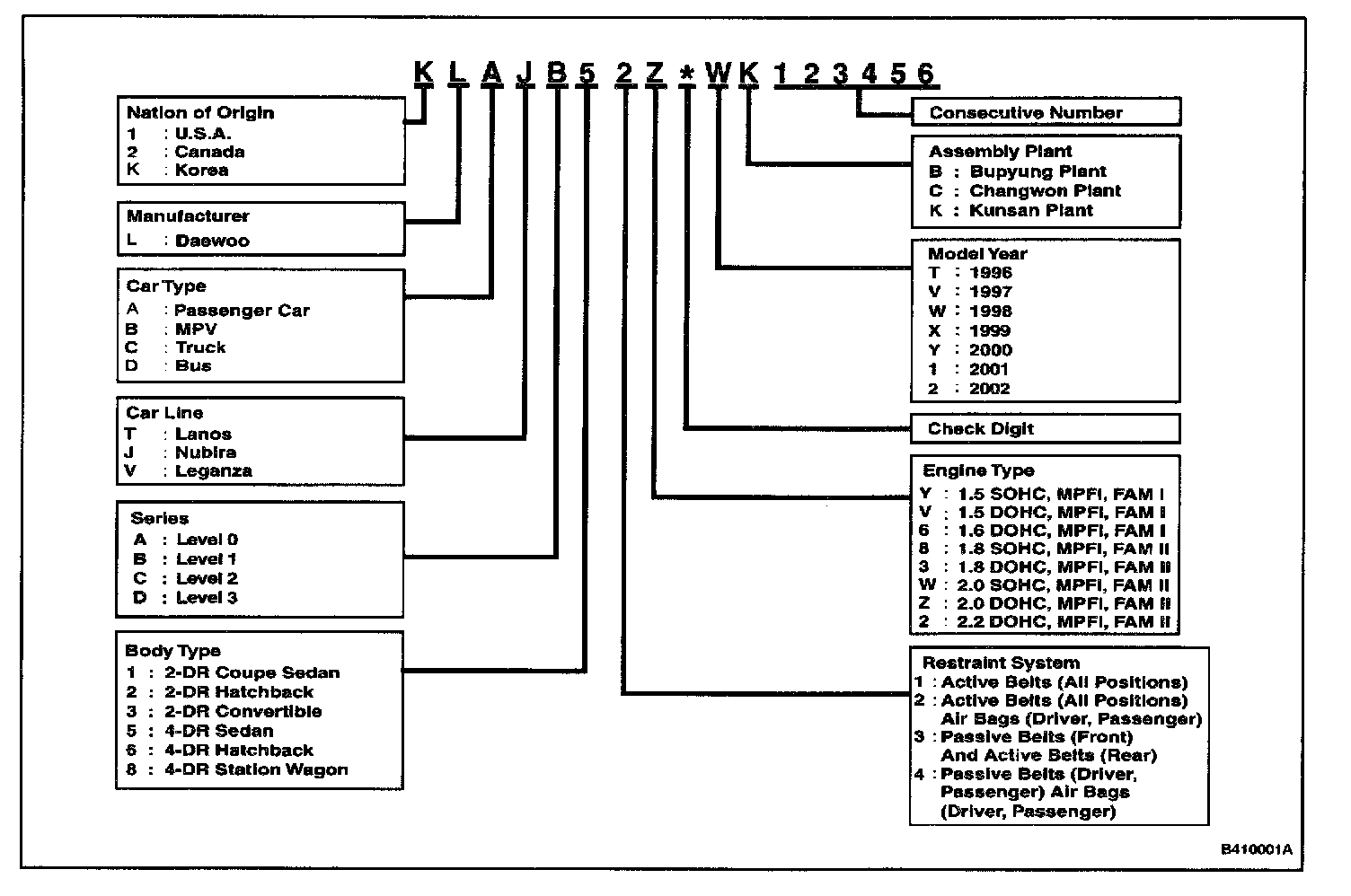 K L A J B 5 2 Z * W K 1 2 3 4 5 6

Nation of Origin
1 : U.S.A.
2 : Canada
K : Korea

Manufacturer
L : Daewoo

Car Type
A : Passenger Car
B : MPV
C : Truck
D : Bus

Car Line
T : Lanos
J : Nubira
V : Leganza

Series
A : Level 0
B : Level 1
C : Level 2
D : Level 3

Body Type
1 : 2-DR Coupe Sedan
2 : 2-DR Hatchback
3 : 2-DR Convertible
5 : 4-DR Sedan
6 : 4-DR Hatchback
8 : 4-DR Station Wagon

Consecutive Number

Assembly Plant
B : Bupyung Plant
C : Changwon Plant
K : Kunsan Plant

Model Year
T : 1996
V : 1997
W : 1998
X : 1999
Y : 2000
1 : 2001
2 : 2002

Check Digit

Engine Type
Y : 1.5 SOHC, MPFI, FAM I
V : 1.5 DOHC, MPFI, FAM I
6 : 1.6 DOHC, MPFI, FAM I
8 : 1.8 SOHC, MPFI, FAM II
3 : 1.8 DOHC, MPFI, FAM II
W : 2.0 SOHC, MPFI, FAM II
Z : 2.0 DOHC, MPFI, FAM II
2 : 2.2 DOHC, MPFI, FAM II

Restraint System
1 : Active Belts (All Positions)
2 : Active Belts (All Positions) Air Bags (Driver, Passenger)
3 : Passive Belts (Front) And Active Belts (Rear)
4 : Passive Belts (Driver, Passenger) Air Bags (Driver, Passenger)

B410001A